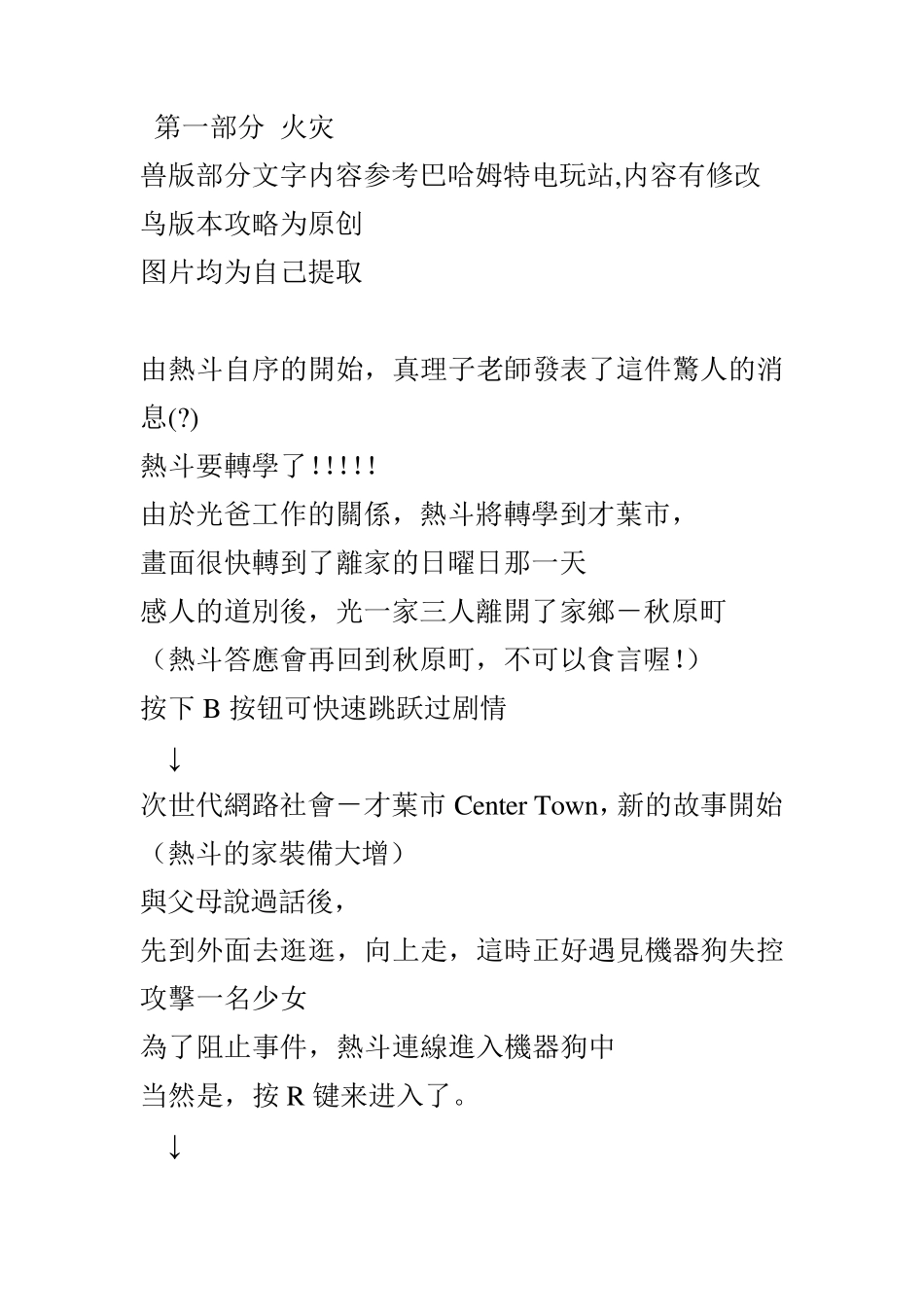 第一部分 火灾
兽版部分文字内容参考巴哈姆特电玩站,内容有修改
鸟版本攻略为原创
图片均为自己提取

由熱斗自序的開始，真理子老師發表了這件驚人的消息(?)
熱斗要轉學了!!!!!
由於光爸工作的關係，熱斗將轉學到才葉市，
畫面很快轉到了離家的日曜日那一天
感人的道別後，光一家三人離開了家鄉－秋原町
（熱斗答應會再回到秋原町，不可以食言喔!）
按下 B 按钮可快速跳跃过剧情
↓
次世代網路社會－才葉市 Center Town，新的故事開始
（熱斗的家裝備大增）
與父母說過話後，
先到外面去逛逛，向上走，這時正好遇見機器狗失控攻擊一名少女
為了阻止事件，熱斗連線進入機器狗中
当然是，按 R 键来进入了。
↓